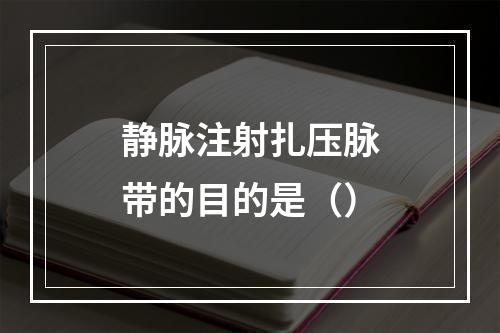 静脉注射扎压脉带的目的是（）